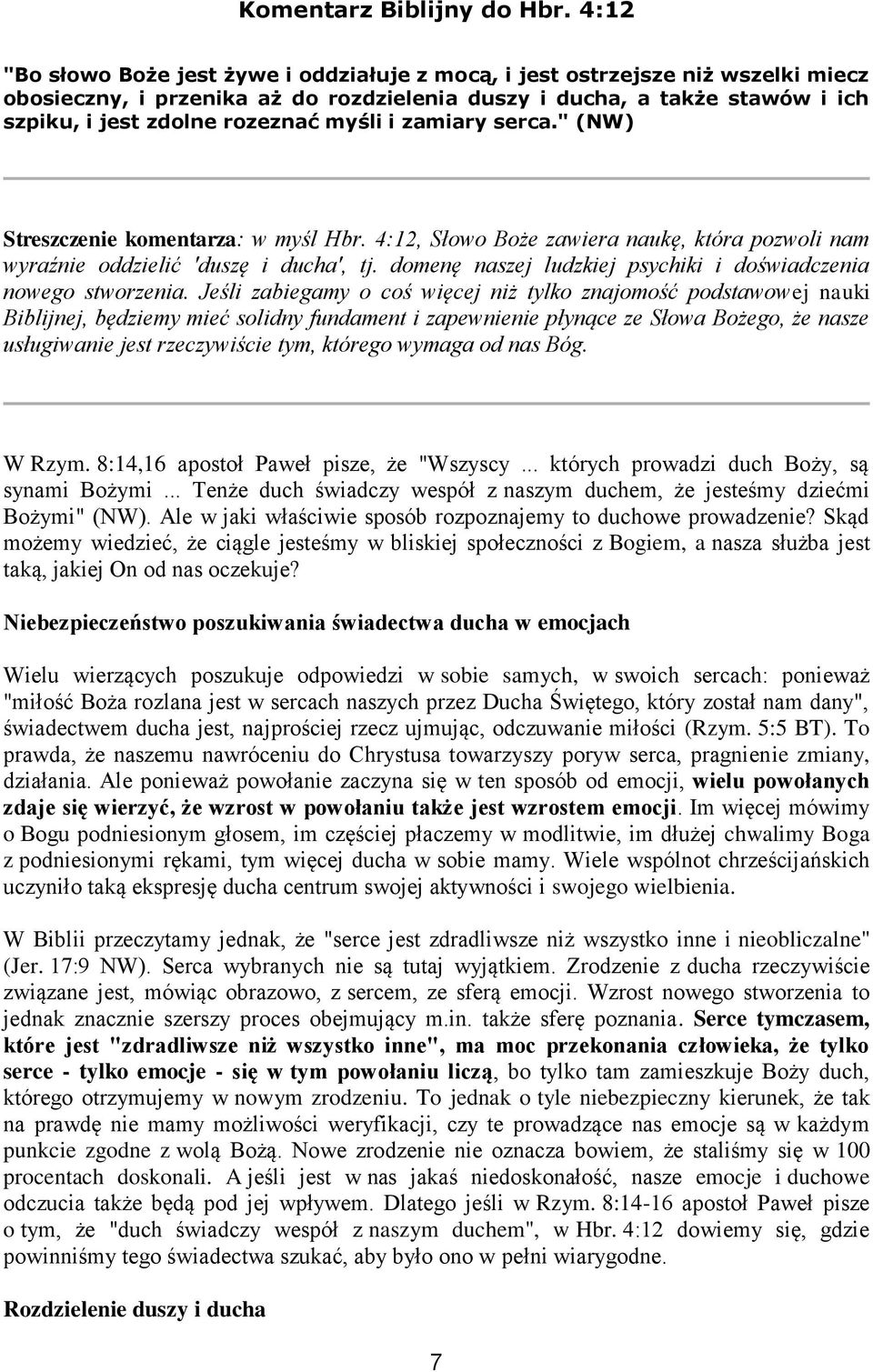 Komentarz Biblijny do Hbr. 4:12

"Bo słowo Boże jest żywe i oddziałuje z mocą, i jest ostrzejsze niż wszelki miecz obosieczny, i przenika aż do rozdzielenia duszy i ducha, a także stawów i ich szpiku, i jest zdolne rozeznać myśli i zamiary serca." (NW)

Streszczenie komentarza: w myśl Hbr. 4:12, Słowo Boże zawiera naukę, która pozwoli nam wyraźnie oddzielić 'duszę i ducha', tj. domenę naszej ludzkiej psychiki i doświadczenia nowego stworzenia. Jeśli zabiegamy o coś więcej niż tylko znajomość podstawowej nauki Biblijnej, będziemy mieć solidny fundament i zapewnienie płynące ze Słowa Bożego, że nasze usługiwanie jest rzeczywiście tym, którego wymaga od nas Bóg.

W Rzym. 8:14,16 apostoł Paweł pisze, że "Wszyscy ... których prowadzi duch Boży, są synami Bożymi ... Tenże duch świadczy wespół z naszym duchem, że jesteśmy dziećmi Bożymi" (NW). Ale w jaki właściwie sposób rozpoznajemy to duchowe prowadzenie? Skąd możemy wiedzieć, że ciągle jesteśmy w bliskiej społeczności z Bogiem, a nasza służba jest taką, jakiej On od nas oczekuje?

Niebezpieczeństwo poszukiwania świadectwa ducha w emocjach

Wielu wierzących poszukuje odpowiedzi w sobie samych, w swoich sercach: ponieważ "miłość Boża rozlana jest w sercach naszych przez Ducha Świętego, który został nam dany", świadectwem ducha jest, najprościej rzecz ujmując, odczuwanie miłości (Rzym. 5:5 BT). To prawda, że naszemu nawróceniu do Chrystusa towarzyszy poryw serca, pragnienie zmiany, działania. Ale ponieważ powołanie zaczyna się w ten sposób od emocji, wielu powołanych zdaje się wierzyć, że wzrost w powołaniu także jest wzrostem emocji. Im więcej mówimy o Bogu podniesionym głosem, im częściej płaczemy w modlitwie, im dłużej chwalimy Boga z podniesionymi rękami, tym więcej ducha w sobie mamy. Wiele wspólnot chrześcijańskich uczyniło taką ekspresję ducha centrum swojej aktywności i swojego wielbienia.

W Biblii przeczytamy jednak, że "serce jest zdradliwsze niż wszystko inne i nieobliczalne" (Jer. 17:9 NW). Serca wybranych nie są tutaj wyjątkiem. Zrodzenie z ducha rzeczywiście związane jest, mówiąc obrazowo, z sercem, ze sferą emocji. Wzrost nowego stworzenia to jednak znacznie szerszy proces obejmujący m.in. także sferę poznania. Serce tymczasem, które jest "zdradliwsze niż wszystko inne", ma moc przekonania człowieka, że tylko serce - tylko emocje - się w tym powołaniu liczą, bo tylko tam zamieszkuje Boży duch, którego otrzymujemy w nowym zrodzeniu. To jednak o tyle niebezpieczny kierunek, że tak na prawdę nie mamy możliwości weryfikacji, czy te prowadzące nas emocje są w każdym punkcie zgodne z wolą Bożą. Nowe zrodzenie nie oznacza bowiem, że staliśmy się w 100 procentach doskonali. A jeśli jest w nas jakaś niedoskonałość, nasze emocje i duchowe odczucia także będą pod jej wpływem. Dlatego jeśli w Rzym. 8:14-16 apostoł Paweł pisze o tym, że "duch świadczy wespół z naszym duchem", w Hbr. 4:12 dowiemy się, gdzie powinniśmy tego świadectwa szukać, aby było ono w pełni wiarygodne.

Rozdzielenie duszy i ducha

7